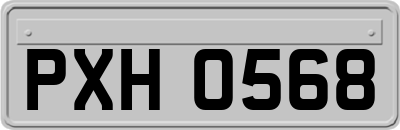 PXH 0568